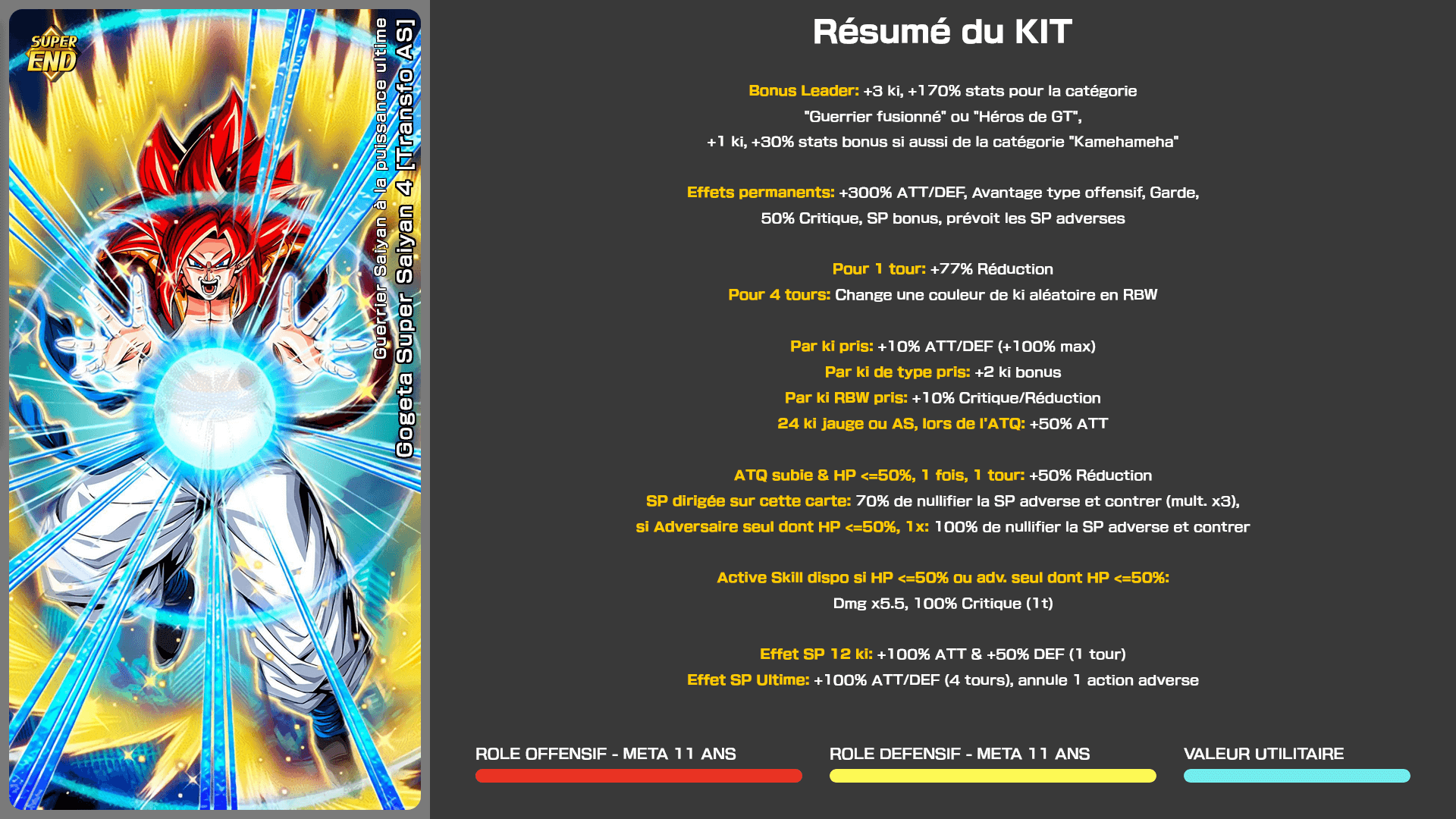 SUPER END

Guerrier Saiyan à la puissance ultime
Gogeta Super Saiyan 4 [Transfo AS]

Résumé du KIT

Bonus Leader: +3 ki, +170% stats pour la catégorie "Guerrier fusionné" ou "Héros de GT", +1 ki, +30% stats bonus si aussi de la catégorie "Kamehameha"

Effets permanents: +300% ATT/DEF, Avantage type offensif, Garde, 50% Critique, SP bonus, prévoit les SP adverses

Pour 1 tour: +77% Réduction
Pour 4 tours: Change une couleur de ki aléatoire en RBW

Par ki pris: +10% ATT/DEF (+100% max)
Par ki de type pris: +2 ki bonus
Par ki RBW pris: +10% Critique/Réduction
24 ki jauge ou AS, lors de l'ATQ: +50% ATT

ATQ subie & HP <=50%, 1 fois, 1 tour: +50% Réduction
SP dirigée sur cette carte: 70% de nullifier la SP adverse et contrer (mult. x3),
si Adversaire seul dont HP <=50%, 1x: 100% de nullifier la SP adverse et contrer

Active Skill dispo si HP <=50% ou adv. seul dont HP <=50%:
Dmg x5.5, 100% Critique (1t)

Effet SP 12 ki: +100% ATT & +50% DEF (1 tour)
Effet SP Ultime: +100% ATT/DEF (4 tours), annule 1 action adverse

ROLE OFFENSIF - META 11 ANS

ROLE DEFENSIF - META 11 ANS

VALEUR UTILITAIRE